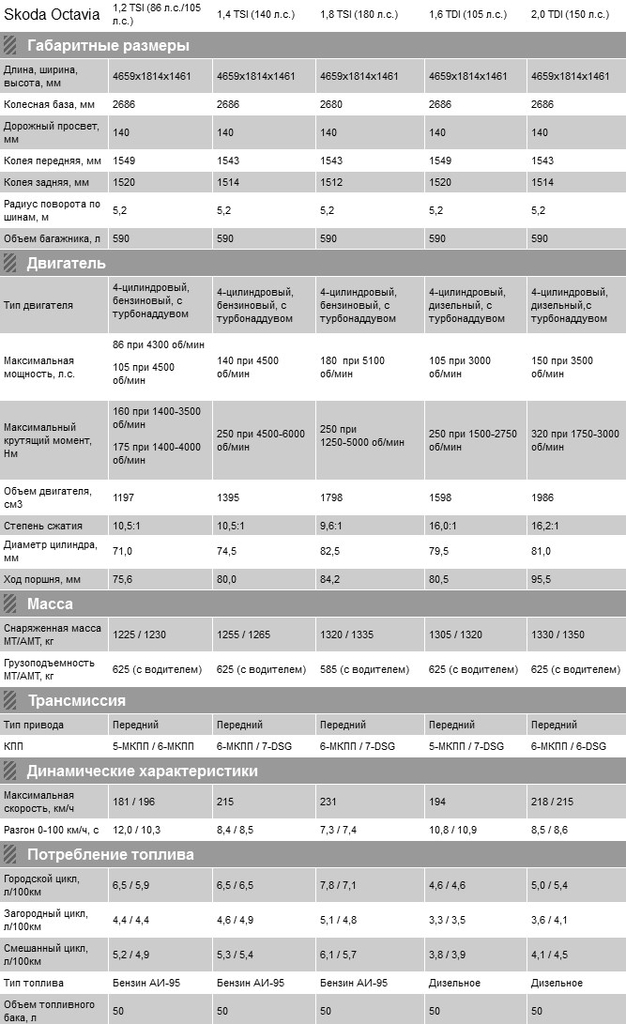 | Skoda Octavia | 1,2 TSI (86 л.с./105 л.с.) | 1,4 TSI (140 л.с.) | 1,8 TSI (180 л.с.) | 1,6 TDI (105 л.с.) | 2,0 TDI (150 л.с.) |
|---|---|---|---|---|---|
| **Габаритные размеры** | | | | | |
| Длина, ширина, высота, мм | 4659x1814x1461 | 4659x1814x1461 | 4659x1814x1461 | 4659x1814x1461 | 4659x1814x1461 |
| Колесная база, мм | 2686 | 2686 | 2680 | 2686 | 2686 |
| Дорожный просвет, мм | 140 | 140 | 140 | 140 | 140 |
| Колея передняя, мм | 1549 | 1543 | 1543 | 1549 | 1543 |
| Колея задняя, мм | 1520 | 1514 | 1512 | 1520 | 1514 |
| Радиус поворота по шинам, м | 5,2 | 5,2 | 5,2 | 5,2 | 5,2 |
| Объем багажника, л | 590 | 590 | 590 | 590 | 590 |
| **Двигатель** | | | | | |
| Тип двигателя | 4-цилиндровый, бензиновый, с турбонаддувом | 4-цилиндровый, бензиновый, с турбонаддувом | 4-цилиндровый, бензиновый, с турбонаддувом | 4-цилиндровый, дизельный, с турбонаддувом | 4-цилиндровый, дизельный,с турбонаддувом |
| Максимальная мощность, л.с. | 86 при 4300 об/мин 105 при 4500 об/мин | 140 при 4500 об/мин | 180 при 5100 об/мин | 105 при 3000 об/мин | 150 при 3500 об/мин |
| Максимальный крутящий момент, Нм | 160 при 1400-3500 об/мин 175 при 1400-4000 об/мин | 250 при 4500-6000 об/мин | 250 при 1250-5000 об/мин | 250 при 1500-2750 об/мин | 320 при 1750-3000 об/мин |
| Объем двигателя, см3 | 1197 | 1395 | 1798 | 1598 | 1986 |
| Степень сжатия | 10,5:1 | 10,5:1 | 9,6:1 | 16,0:1 | 16,2:1 |
| Диаметр цилиндра, мм | 71,0 | 74,5 | 82,5 | 79,5 | 81,0 |
| Ход поршня, мм | 75,6 | 80,0 | 84,2 | 80,5 | 95,5 |
| **Масса** | | | | | |
| Снаряженная масса МТ/АМТ, кг | 1225 / 1230 | 1255 / 1265 | 1320 / 1335 | 1305 / 1320 | 1330 / 1350 |
| Грузоподъемность МТ/АМТ, кг | 625 (с водителем) | 625 (с водителем) | 585 (с водителем) | 625 (с водителем) | 625 (с водителем) |
| **Трансмиссия** | | | | | |
| Тип привода | Передний | Передний | Передний | Передний | Передний |
| КПП | 5-МКПП / 6-МКПП | 6-МКПП / 7-DSG | 6-МКПП / 7-DSG | 5-МКПП / 7-DSG | 6-МКПП / 6-DSG |
| **Динамические характеристики** | | | | | |
| Максимальная скорость, км/ч | 181 / 196 | 215 | 231 | 194 | 218 / 215 |
| Разгон 0-100 км/ч, с | 12,0 / 10,3 | 8,4 / 8,5 | 7,3 / 7,4 | 10,8 / 10,9 | 8,5 / 8,6 |
| **Потребление топлива** | | | | | |
| Городской цикл, л/100км | 6,5 / 5,9 | 6,5 / 6,5 | 7,8 / 7,1 | 4,6 / 4,6 | 5,0 / 5,4 |
| Загородный цикл, л/100км | 4,4 / 4,4 | 4,6 / 4,9 | 5,1 / 4,8 | 3,3 / 3,5 | 3,6 / 4,1 |
| Смешанный цикл, л/100км | 5,2 / 4,9 | 5,3 / 5,4 | 6,1 / 5,7 | 3,8 / 3,9 | 4,1 / 4,5 |
| Тип топлива | Бензин АИ-95 | Бензин АИ-95 | Бензин АИ-95 | Дизельное | Дизельное |
| Объем топливного бака, л | 50 | 50 | 50 | 50 | 50 |